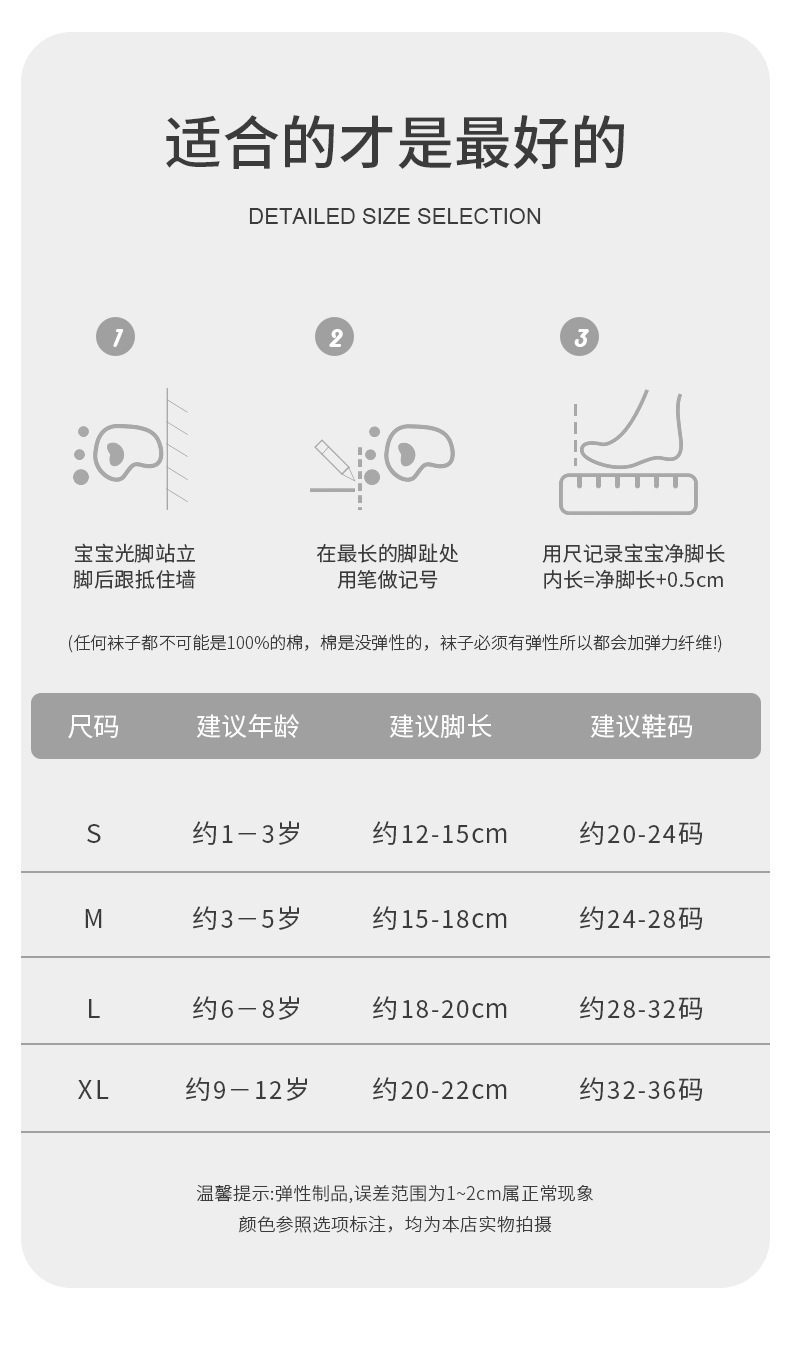 适合的才是最好的

DETAILED SIZE SELECTION

1

宝宝光脚站立
脚后跟抵住墙

2

在最长的脚趾处
用笔做记号

3

用尺记录宝宝净脚长
内长=净脚长+0.5cm

(任何袜子都不可能是100%的棉，棉是没弹性的，袜子必须有弹性所以都会加弹力纤维!)

| 尺码 | 建议年龄 | 建议脚长 | 建议鞋码 |
|---|---|---|---|
| S | 约1－3岁 | 约12-15cm | 约20-24码 |
| M | 约3－5岁 | 约15-18cm | 约24-28码 |
| L | 约6－8岁 | 约18-20cm | 约28-32码 |
| XL | 约9－12岁 | 约20-22cm | 约32-36码 |

温馨提示:弹性制品,误差范围为1~2cm属正常现象
颜色参照选项标注，均为本店实物拍摄